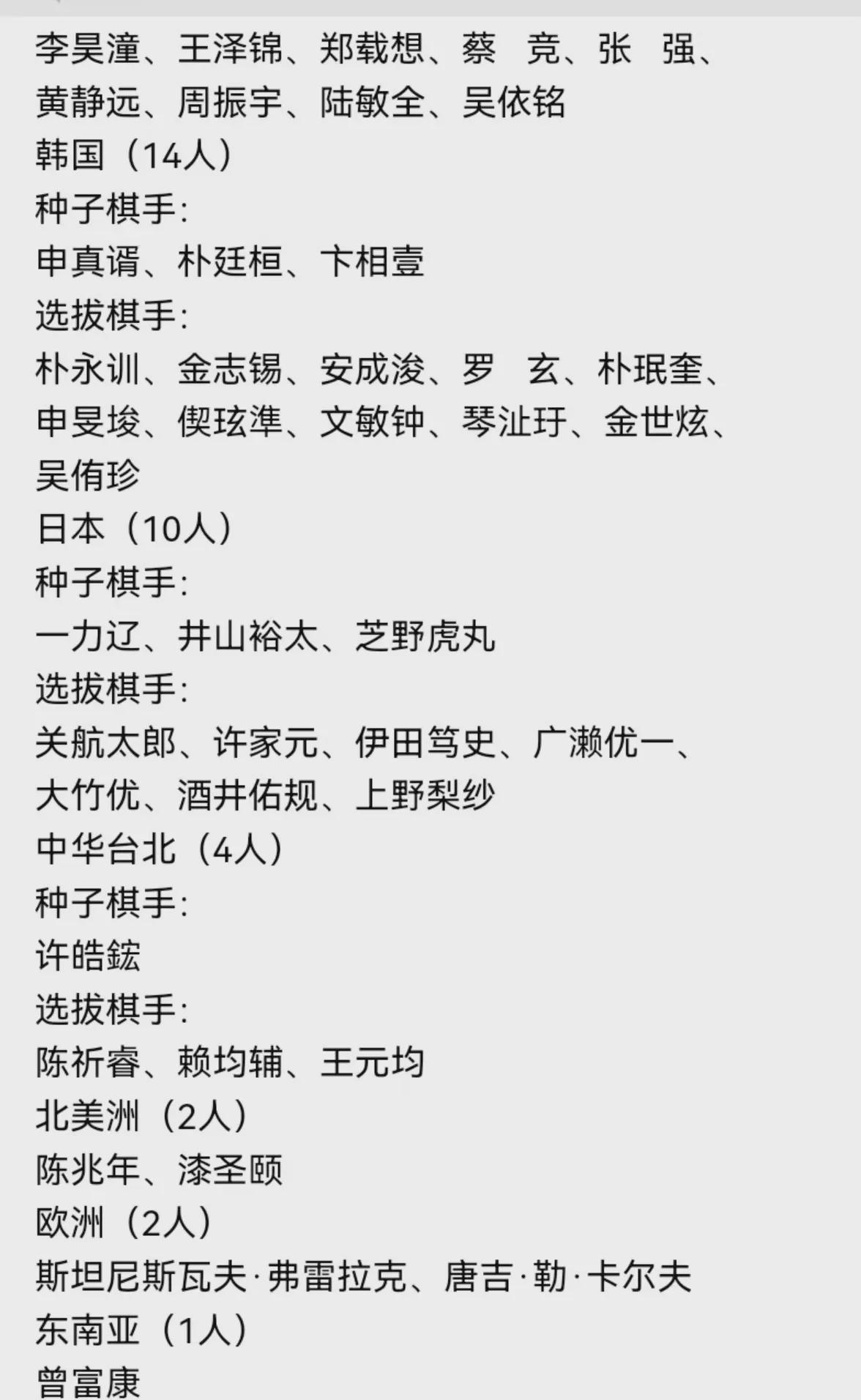 李昊潼、王泽锦、郑载想、蔡　竞、张　强、黄静远、周振宇、陆敏全、吴依铭
韩国（14人）
种子棋手：
申真谞、朴廷桓、卞相壹
选拔棋手：
朴永训、金志锡、安成浚、罗　玄、朴珉奎、申旻埈、偰玹準、文敏钟、琴沚玗、金世炫、吴侑珍
日本（10人）
种子棋手：
一力辽、井山裕太、芝野虎丸
选拔棋手：
关航太郎、许家元、伊田笃史、广濑优一、大竹优、酒井佑规、上野梨纱
中华台北（4人）
种子棋手：
许皓鋐
选拔棋手：
陈祈睿、赖均辅、王元均
北美洲（2人）
陈兆年、漆圣颐
欧洲（2人）
斯坦尼斯瓦夫·弗雷拉克、唐吉·勒·卡尔夫
东南亚（1人）
曾富康